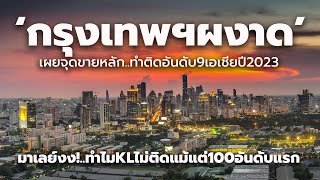 ‘กรุงเทพฯผงาด’

เผยจุดขายหลัก..ทำติดอันดับ9เอเชียปี2023

มาเลย์งง!..ทำไมKLไม่ติดแม้แต่100อันดับแรก